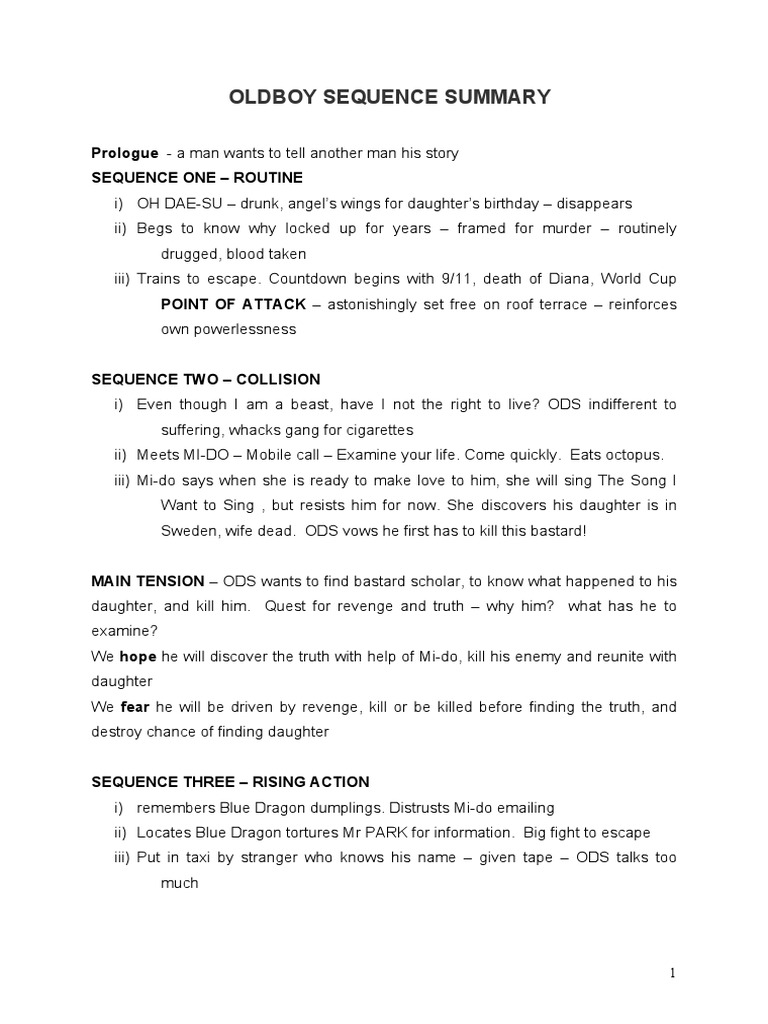 OLDBOY SEQUENCE SUMMARY

Prologue - a man wants to tell another man his story

SEQUENCE ONE – ROUTINE

i) OH DAE-SU – drunk, angel's wings for daughter's birthday – disappears

ii) Begs to know why locked up for years – framed for murder – routinely drugged, blood taken

iii) Trains to escape. Countdown begins with 9/11, death of Diana, World Cup

POINT OF ATTACK – astonishingly set free on roof terrace – reinforces own powerlessness

SEQUENCE TWO – COLLISION

i) Even though I am a beast, have I not the right to live? ODS indifferent to suffering, whacks gang for cigarettes

ii) Meets MI-DO – Mobile call – Examine your life. Come quickly. Eats octopus.

iii) Mi-do says when she is ready to make love to him, she will sing The Song I Want to Sing , but resists him for now. She discovers his daughter is in Sweden, wife dead. ODS vows he first has to kill this bastard!

MAIN TENSION – ODS wants to find bastard scholar, to know what happened to his daughter, and kill him. Quest for revenge and truth – why him? what has he to examine?

We hope he will discover the truth with help of Mi-do, kill his enemy and reunite with daughter

We fear he will be driven by revenge, kill or be killed before finding the truth, and destroy chance of finding daughter

SEQUENCE THREE – RISING ACTION

i) remembers Blue Dragon dumplings. Distrusts Mi-do emailing

ii) Locates Blue Dragon tortures Mr PARK for information. Big fight to escape

iii) Put in taxi by stranger who knows his name – given tape – ODS talks too much

1